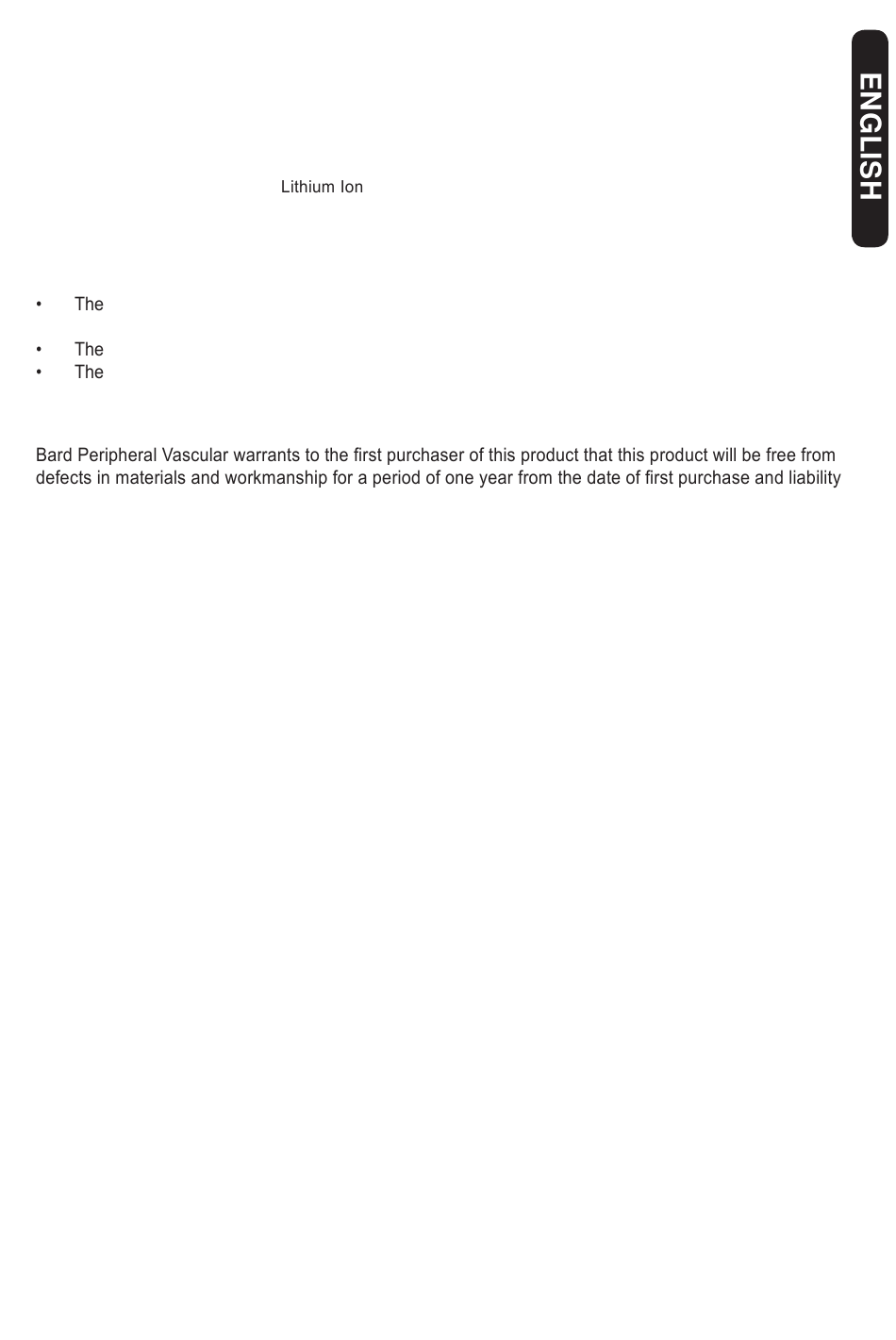 ENGLISH

Lithium Ion

• The

• The
• The

Bard Peripheral Vascular warrants to the first purchaser of this product that this product will be free from defects in materials and workmanship for a period of one year from the date of first purchase and liability